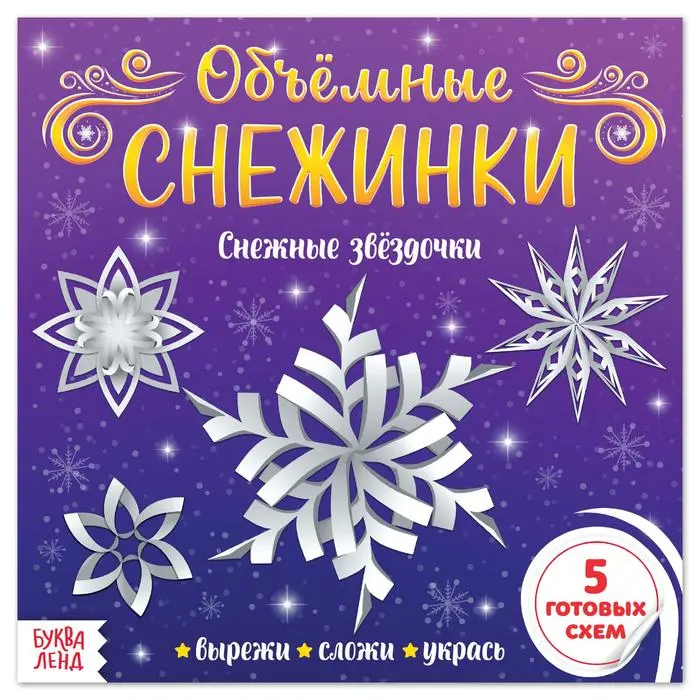 Объёмные
СНЕЖИНКИ

Снежные звёздочки

5
ГОТОВЫХ
СХЕМ

БУКВА
ЛЕНД

вырежи сложи укрась